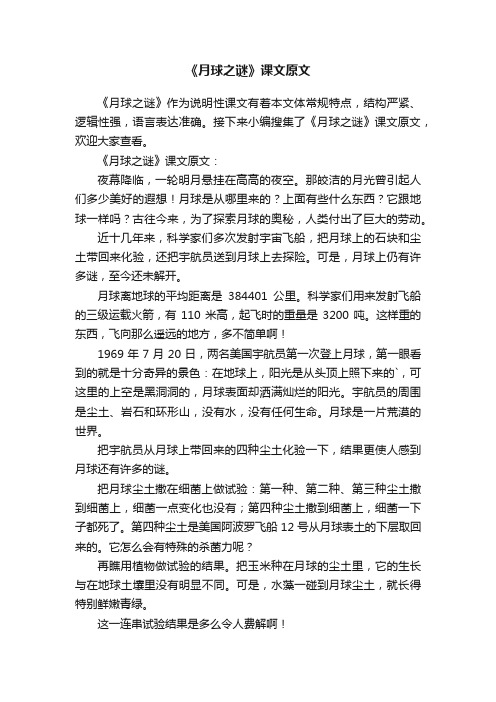 《月球之谜》课文原文

《月球之谜》作为说明性课文有着本文体常规特点，结构严紧、逻辑性强，语言表达准确。接下来小编搜集了《月球之谜》课文原文，欢迎大家查看。

《月球之谜》课文原文：

夜幕降临，一轮明月悬挂在高高的夜空。那皎洁的月光曾引起人们多少美好的遐想！月球是从哪里来的？上面有些什么东西？它跟地球一样吗？古往今来，为了探索月球的奥秘，人类付出了巨大的劳动。

近十几年来，科学家们多次发射宇宙飞船，把月球上的石块和尘土带回来化验，还把宇航员送到月球上去探险。可是，月球上仍有许多谜，至今还未解开。

月球离地球的平均距离是 384401 公里。科学家们用来发射飞船的三级运载火箭，有 110 米高，起飞时的重量是 3200 吨。这样重的东西，飞向那么遥远的地方，多不简单啊！

1969 年 7 月 20 日，两名美国宇航员第一次登上月球，第一眼看到的就是十分奇异的景色：在地球上，阳光是从头顶上照下来的`，可这里的上空是黑洞洞的，月球表面却洒满灿烂的阳光。宇航员的周围是尘土、岩石和环形山，没有水，没有任何生命。月球是一片荒漠的世界。

把宇航员从月球上带回来的四种尘土化验一下，结果更使人感到月球还有许多的谜。

把月球尘土撒在细菌上做试验：第一种、第二种、第三种尘土撒到细菌上，细菌一点变化也没有；第四种尘土撒到细菌上，细菌一下子都死了。第四种尘土是美国阿波罗飞船 12 号从月球表土的下层取回来的。它怎么会有特殊的杀菌力呢？

再瞧用植物做试验的结果。把玉米种在月球的尘土里，它的生长与在地球土壤里没有明显不同。可是，水藻一碰到月球尘土，就长得特别鲜嫩青绿。

这一连串试验结果是多么令人费解啊！